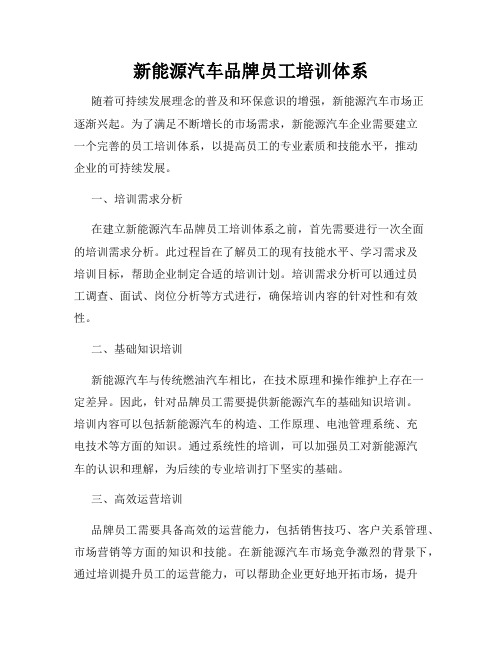 新能源汽车品牌员工培训体系

随着可持续发展理念的普及和环保意识的增强，新能源汽车市场正逐渐兴起。为了满足不断增长的市场需求，新能源汽车企业需要建立一个完善的员工培训体系，以提高员工的专业素质和技能水平，推动企业的可持续发展。

一、培训需求分析

在建立新能源汽车品牌员工培训体系之前，首先需要进行一次全面的培训需求分析。此过程旨在了解员工的现有技能水平、学习需求及培训目标，帮助企业制定合适的培训计划。培训需求分析可以通过员工调查、面试、岗位分析等方式进行，确保培训内容的针对性和有效性。

二、基础知识培训

新能源汽车与传统燃油汽车相比，在技术原理和操作维护上存在一定差异。因此，针对品牌员工需要提供新能源汽车的基础知识培训。培训内容可以包括新能源汽车的构造、工作原理、电池管理系统、充电技术等方面的知识。通过系统性的培训，可以加强员工对新能源汽车的认识和理解，为后续的专业培训打下坚实的基础。

三、高效运营培训

品牌员工需要具备高效的运营能力，包括销售技巧、客户关系管理、市场营销等方面的知识和技能。在新能源汽车市场竞争激烈的背景下，通过培训提升员工的运营能力，可以帮助企业更好地开拓市场，提升